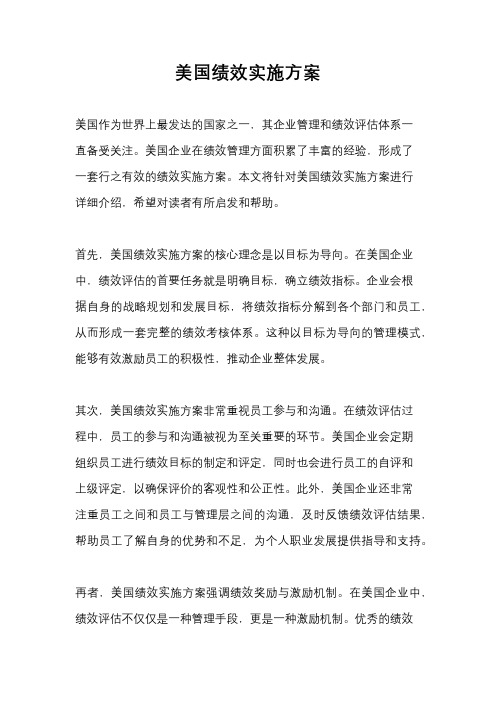 美国绩效实施方案

美国作为世界上最发达的国家之一，其企业管理和绩效评估体系一直备受关注。美国企业在绩效管理方面积累了丰富的经验，形成了一套行之有效的绩效实施方案。本文将针对美国绩效实施方案进行详细介绍，希望对读者有所启发和帮助。

首先，美国绩效实施方案的核心理念是以目标为导向。在美国企业中，绩效评估的首要任务就是明确目标，确立绩效指标。企业会根据自身的战略规划和发展目标，将绩效指标分解到各个部门和员工，从而形成一套完整的绩效考核体系。这种以目标为导向的管理模式，能够有效激励员工的积极性，推动企业整体发展。

其次，美国绩效实施方案非常重视员工参与和沟通。在绩效评估过程中，员工的参与和沟通被视为至关重要的环节。美国企业会定期组织员工进行绩效目标的制定和评定，同时也会进行员工的自评和上级评定，以确保评价的客观性和公正性。此外，美国企业还非常注重员工之间和员工与管理层之间的沟通，及时反馈绩效评估结果，帮助员工了解自身的优势和不足，为个人职业发展提供指导和支持。

再者，美国绩效实施方案强调绩效奖励与激励机制。在美国企业中，绩效评估不仅仅是一种管理手段，更是一种激励机制。优秀的绩效